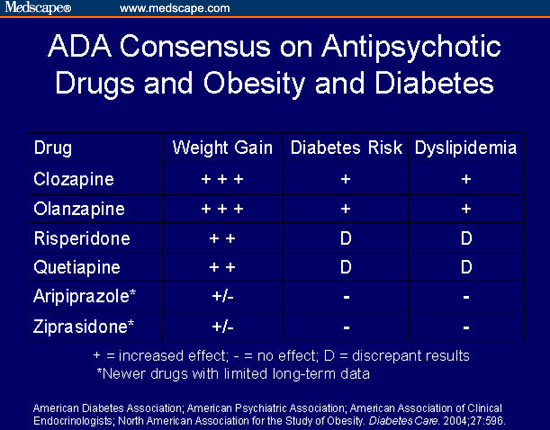 Medscape® www.medscape.com

ADA Consensus on Antipsychotic Drugs and Obesity and Diabetes

| Drug | Weight Gain | Diabetes Risk | Dyslipidemia |
|---|---|---|---|
| Clozapine | + + + | + | + |
| Olanzapine | + + + | + | + |
| Risperidone | + + | D | D |
| Quetiapine | + + | D | D |
| Aripiprazole* | +/- | - | - |
| Ziprasidone* | +/- | - | - |

+ = increased effect; - = no effect; D = discrepant results
*Newer drugs with limited long-term data

American Diabetes Association; American Psychiatric Association; American Association of Clinical Endocrinologists; North American Association for the Study of Obesity. Diabetes Care. 2004;27:596.